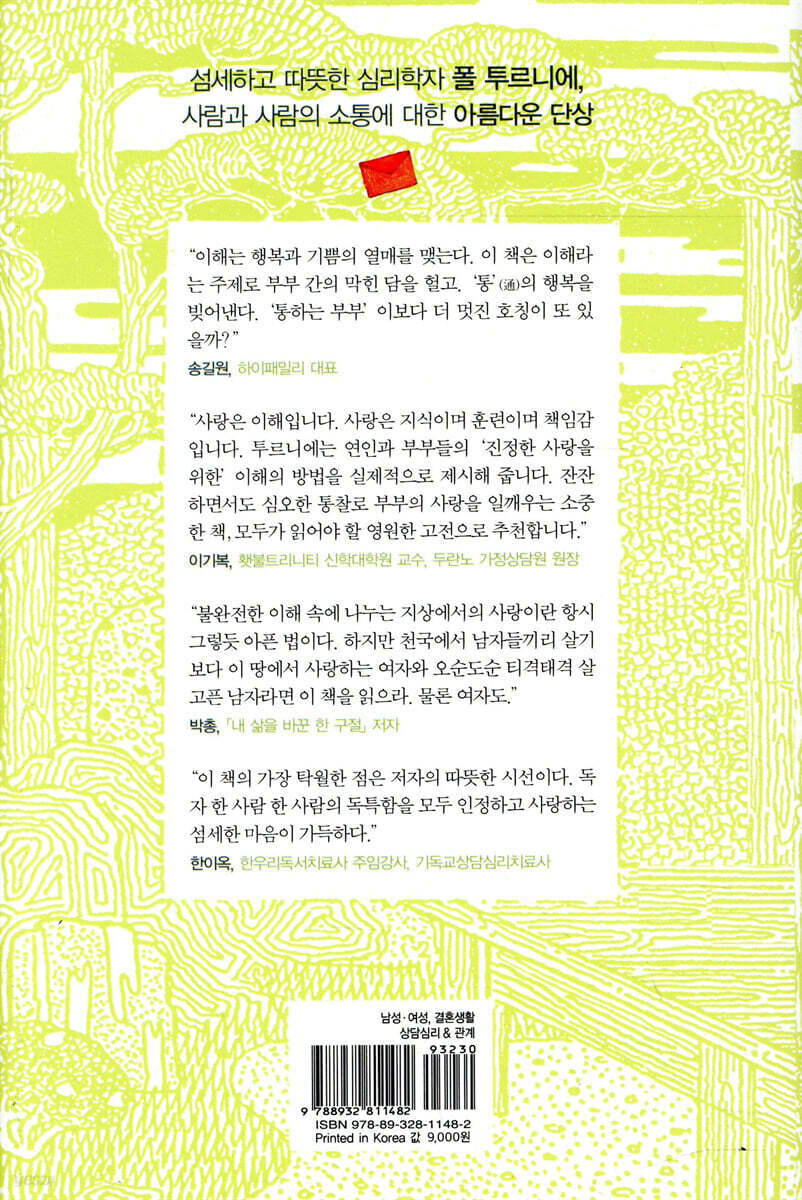 섬세하고 따뜻한 심리학자 폴 투르니에, 사람과 사람의 소통에 대한 아름다운 단상

"이해는 행복과 기쁨의 열매를 맺는다. 이 책은 이해라는 주제로 부부 간의 막힌 담을 헐고, '통'(通)의 행복을 빚어낸다. '통하는 부부' 이보다 더 멋진 호칭이 또 있을까?"
송길원, 하이패밀리 대표

"사랑은 이해입니다. 사랑은 지식이며 훈련이며 책임감입니다. 투르니에는 연인과 부부들의 '진정한 사랑을 위한' 이해의 방법을 실제적으로 제시해 줍니다. 잔잔하면서도 심오한 통찰로 부부의 사랑을 일깨우는 소중한 책, 모두가 읽어야 할 영원한 고전으로 추천합니다."
이기복, 횃불트리니티 신학대학원 교수, 두란노 가정상담원 원장

"불완전한 이해 속에 나누는 지상에서의 사랑이란 항시 그렇듯 아픈 법이다. 하지만 천국에서 남자들끼리 살기보다 이 땅에서 사랑하는 여자와 오순도순 티격태격 살고픈 남자라면 이 책을 읽으라. 물론 여자도."
박총, 「내 삶을 바꾼 한 구절」 저자

"이 책의 가장 탁월한 점은 저자의 따뜻한 시선이다. 독자 한 사람 한 사람의 독특함을 모두 인정하고 사랑하는 섬세한 마음이 가득하다."
한이옥, 한우리독서치료사 주임강사, 기독교상담심리치료사

남성·여성, 결혼생활
상담심리 & 관계

93230
9 788932 811482
ISBN 978-89-328-1148-2
Printed in Korea 값 9,000원